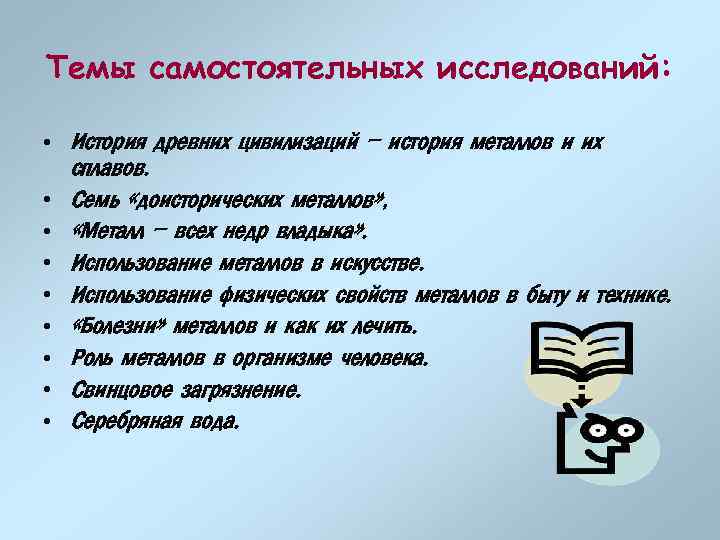 Темы самостоятельных исследований:

• История древних цивилизаций – история металлов и их сплавов.
• Семь «доисторических металлов».
• «Металл – всех недр владыка».
• Использование металлов в искусстве.
• Использование физических свойств металлов в быту и технике.
• «Болезни» металлов и как их лечить.
• Роль металлов в организме человека.
• Свинцовое загрязнение.
• Серебряная вода.